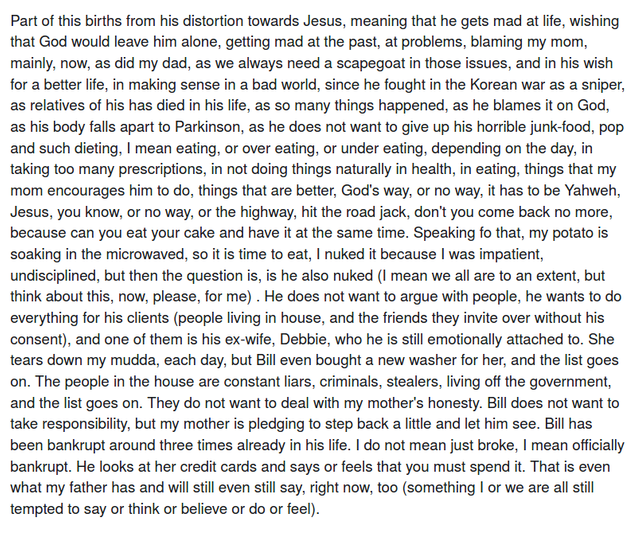 Part of this births from his distortion towards Jesus, meaning that he gets mad at life, wishing that God would leave him alone, getting mad at the past, at problems, blaming my mom, mainly, now, as did my dad, as we always need a scapegoat in those issues, and in his wish for a better life, in making sense in a bad world, since he fought in the Korean war as a sniper, as relatives of his has died in his life, as so many things happened, as he blames it on God, as his body falls apart to Parkinson, as he does not want to give up his horrible junk-food, pop and such dieting, I mean eating, or over eating, or under eating, depending on the day, in taking too many prescriptions, in not doing things naturally in health, in eating, things that my mom encourages him to do, things that are better, God's way, or no way, it has to be Yahweh, Jesus, you know, or no way, or the highway, hit the road jack, don't you come back no more, because can you eat your cake and have it at the same time. Speaking fo that, my potato is soaking in the microwaved, so it is time to eat, I nuked it because I was impatient, undisciplined, but then the question is, is he also nuked (I mean we all are to an extent, but think about this, now, please, for me) . He does not want to argue with people, he wants to do everything for his clients (people living in house, and the friends they invite over without his consent), and one of them is his ex-wife, Debbie, who he is still emotionally attached to. She tears down my mudda, each day, but Bill even bought a new washer for her, and the list goes on. The people in the house are constant liars, criminals, stealers, living off the government, and the list goes on. They do not want to deal with my mother's honesty. Bill does not want to take responsibility, but my mother is pledging to step back a little and let him see. Bill has been bankrupt around three times already in his life. I do not mean just broke, I mean officially bankrupt. He looks at her credit cards and says or feels that you must spend it. That is even what my father has and will still even still say, right now, too (something I or we are all still tempted to say or think or believe or do or feel).